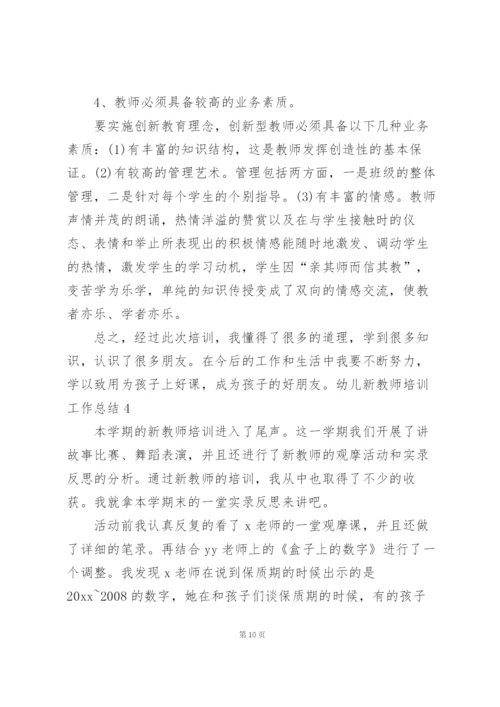 4、教师必须具备较高的业务素质。

要实施创新教育理念，创新型教师必须具备以下几种业务素质：(1)有丰富的知识结构，这是教师发挥创造性的基本保证。(2)有较高的管理艺术。管理包括两方面，一是班级的整体管理，二是针对每个学生的个别指导。(3)有丰富的情感。教师声情并茂的朗诵，热情洋溢的赞赏以及在与学生接触时的仪态、表情和举止所表现出的积极情感能随时地激发、调动学生的热情，激发学生的学习动机，学生因“亲其师而信其教”，变苦学为乐学，单纯的知识传授变成了双向的情感交流，使教者亦乐、学者亦乐。

总之，经过此次培训，我懂得了很多的道理，学到很多知识，认识了很多朋友。在今后的工作和生活中我要不断努力，学以致用为孩子上好课，成为孩子的好朋友。幼儿新教师培训工作总结 4

本学期的新教师培训进入了尾声。这一学期我们开展了讲故事比赛、舞蹈表演，并且还进行了新教师的观摩活动和实录反思的分析。通过新教师的培训，我从中也取得了不少的收获。我就拿本学期末的一堂实录反思来讲吧。

活动前我认真反复的看了 x 老师的一堂观摩课，并且还做了详细的笔录。再结合 yy 老师上的《盒子上的数字》进行了一个调整。我发现 x 老师在说到保质期的时候出示的是 20xx~2008 的数字，她在和孩子们谈保质期的时候，有的孩子

第 10 页